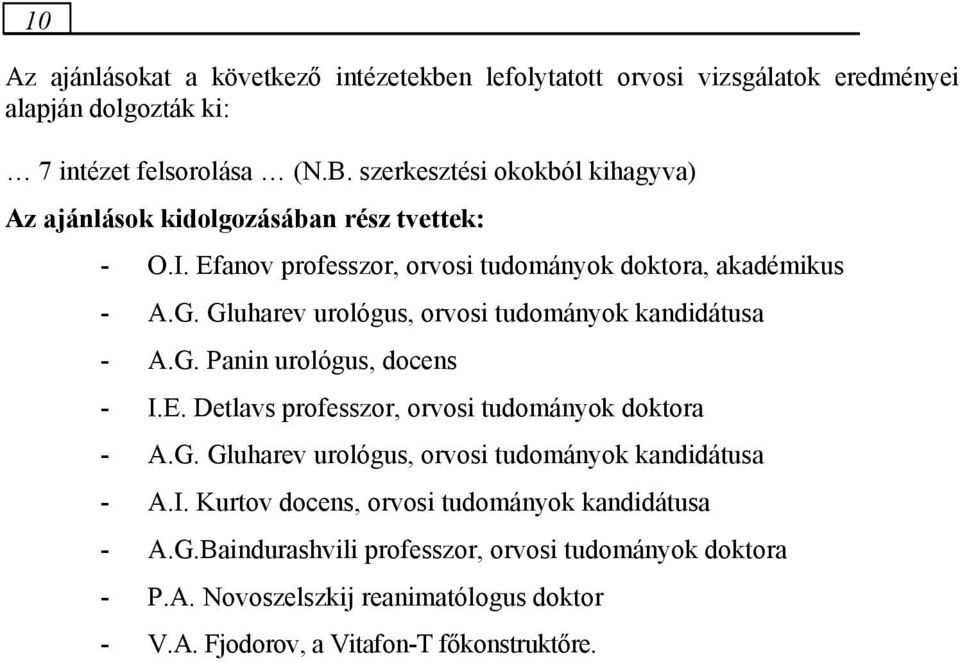 10

Az ajánlásokat a következő intézetekben lefolytatott orvosi vizsgálatok eredményei alapján dolgozták ki:

… 7 intézet felsorolása … (N.B. szerkesztési okokból kihagyva)

Az ajánlások kidolgozásában rész tvettek:

- O.I. Efanov professzor, orvosi tudományok doktora, akadémikus
- A.G. Gluharev urológus, orvosi tudományok kandidátusa
- A.G. Panin urológus, docens
- I.E. Detlavs professzor, orvosi tudományok doktora
- A.G. Gluharev urológus, orvosi tudományok kandidátusa
- A.I. Kurtov docens, orvosi tudományok kandidátusa
- A.G.Baindurashvili professzor, orvosi tudományok doktora
- P.A. Novoszelszkij reanimatólogus doktor
- V.A. Fjodorov, a Vitafon-T főkonstruktőre.